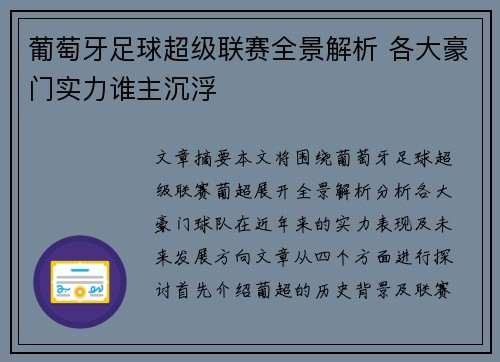 葡萄牙足球超级联赛全景解析 各大豪门实力谁主沉浮

文章摘要本文将围绕葡萄牙足球超级联赛葡超展开全景解析分析各大豪门球队在近年来的实力表现及未来发展方向文章从四个方面进行探讨首先介绍葡超的历史背景及联赛